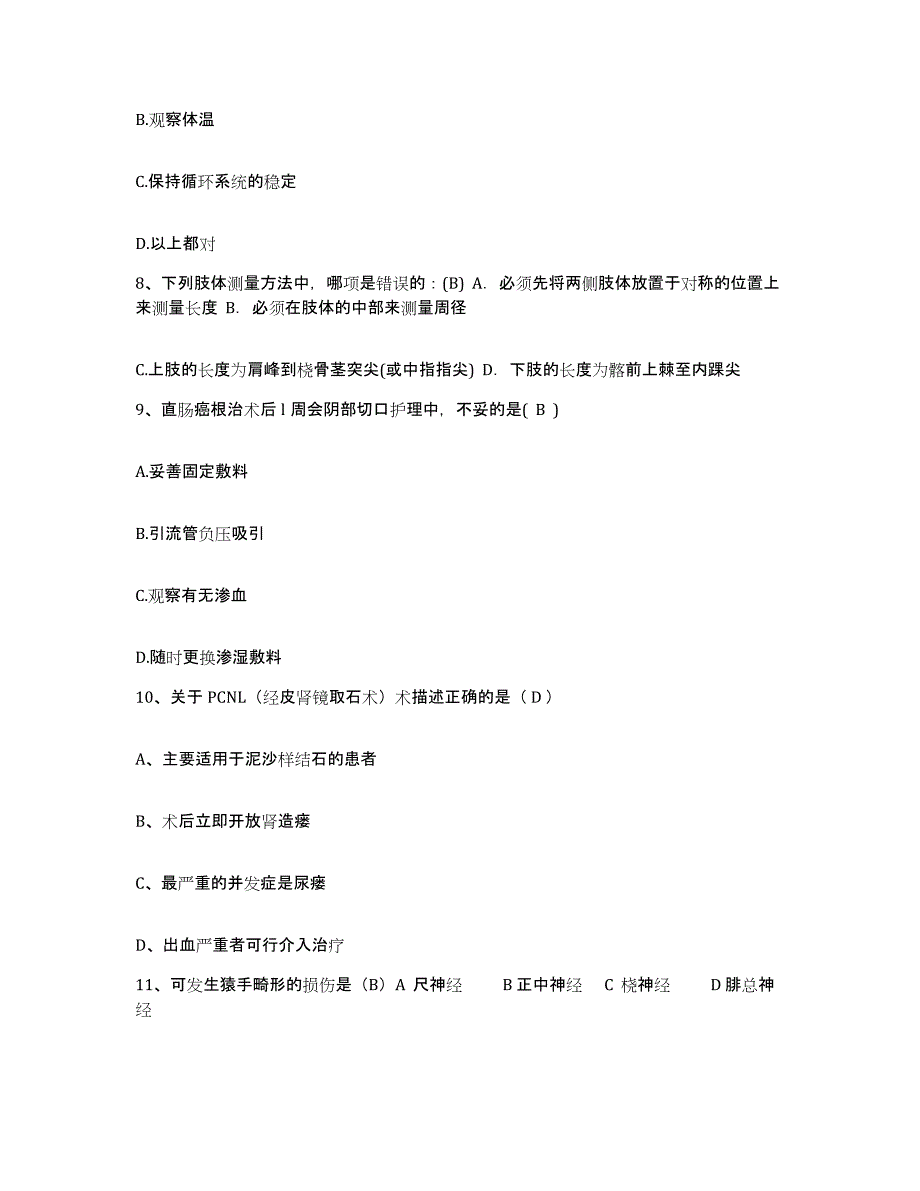 B.观察体温

C.保持循环系统的稳定

D.以上都对

8、下列肢体测量方法中，哪项是错误的：(B) A. 必须先将两侧肢体放置于对称的位置上来测量长度 B. 必须在肢体的中部来测量周径

C.上肢的长度为肩峰到桡骨茎突尖(或中指指尖) D. 下肢的长度为髂前上棘至内踝尖

9、直肠癌根治术后 l 周会阴部切口护理中，不妥的是( B )

A.妥善固定敷料

B.引流管负压吸引

C.观察有无渗血

D.随时更换渗湿敷料

10、关于 PCNL（经皮肾镜取石术）术描述正确的是（ D ）

A、主要适用于泥沙样结石的患者

B、术后立即开放肾造瘘

C、最严重的并发症是尿瘘

D、出血严重者可行介入治疗

11、可发生猿手畸形的损伤是（B）A 尺神经 B 正中神经 C 桡神经 D 腓总神经